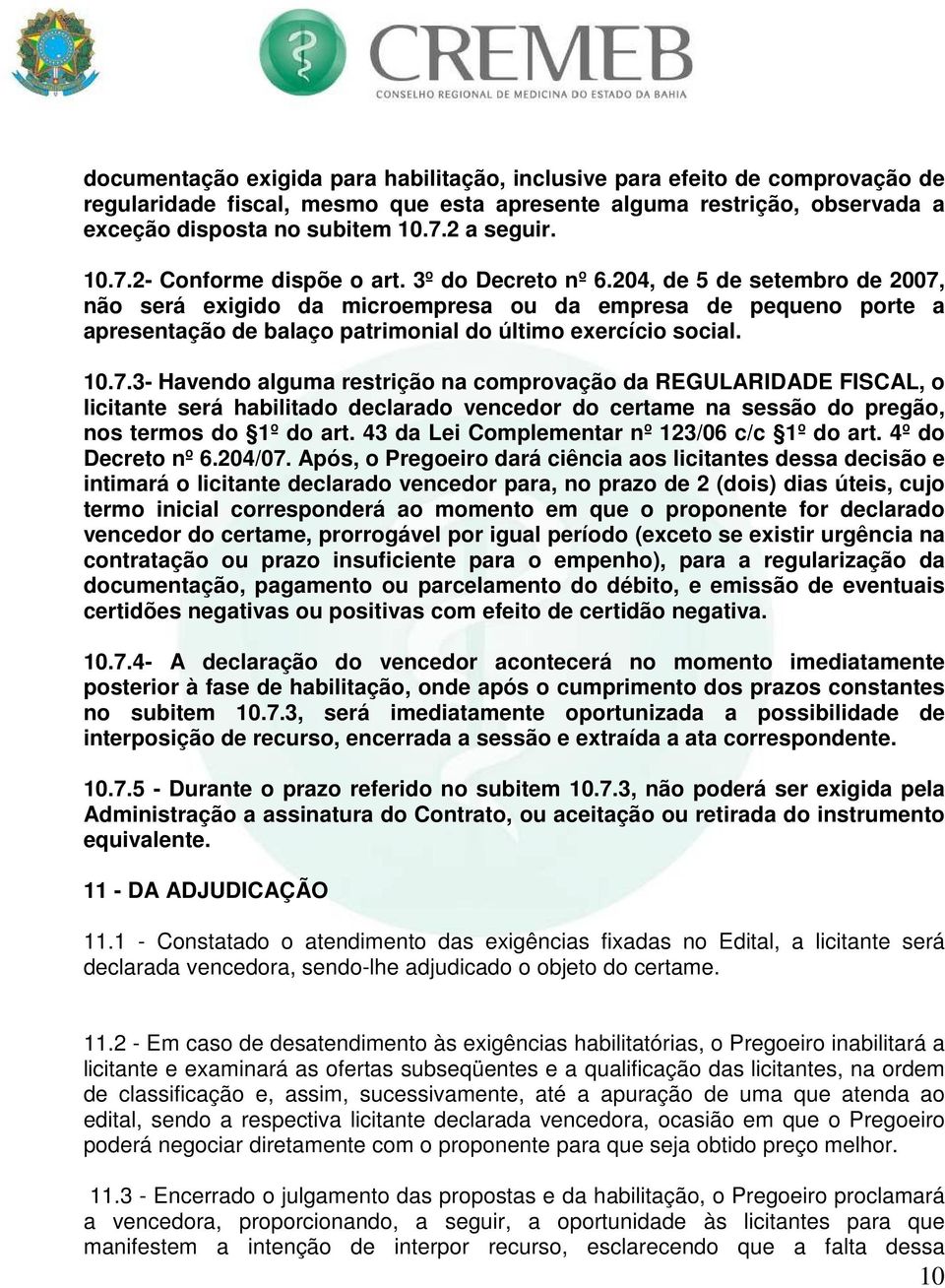 CREMEB
CONSELHO REGIONAL DE MEDICINA DO ESTADO DA BAHIA

documentação exigida para habilitação, inclusive para efeito de comprovação de regularidade fiscal, mesmo que esta apresente alguma restrição, observada a exceção disposta no subitem 10.7.2 a seguir.

10.7.2- Conforme dispõe o art. 3º do Decreto nº 6.204, de 5 de setembro de 2007, não será exigido da microempresa ou da empresa de pequeno porte a apresentação de balaço patrimonial do último exercício social.

10.7.3- Havendo alguma restrição na comprovação da REGULARIDADE FISCAL, o licitante será habilitado declarado vencedor do certame na sessão do pregão, nos termos do §1º do art. 43 da Lei Complementar nº 123/06 c/c §1º do art. 4º do Decreto nº 6.204/07. Após, o Pregoeiro dará ciência aos licitantes dessa decisão e intimará o licitante declarado vencedor para, no prazo de 2 (dois) dias úteis, cujo termo inicial corresponderá ao momento em que o proponente for declarado vencedor do certame, prorrogável por igual período (exceto se existir urgência na contratação ou prazo insuficiente para o empenho), para a regularização da documentação, pagamento ou parcelamento do débito, e emissão de eventuais certidões negativas ou positivas com efeito de certidão negativa.

10.7.4- A declaração do vencedor acontecerá no momento imediatamente posterior à fase de habilitação, onde após o cumprimento dos prazos constantes no subitem 10.7.3, será imediatamente oportunizada a possibilidade de interposição de recurso, encerrada a sessão e extraída a ata correspondente.

10.7.5 - Durante o prazo referido no subitem 10.7.3, não poderá ser exigida pela Administração a assinatura do Contrato, ou aceitação ou retirada do instrumento equivalente.

11 - DA ADJUDICAÇÃO

11.1 - Constatado o atendimento das exigências fixadas no Edital, a licitante será declarada vencedora, sendo-lhe adjudicado o objeto do certame.

11.2 - Em caso de desatendimento às exigências habilitatórias, o Pregoeiro inabilitará a licitante e examinará as ofertas subseqüentes e a qualificação das licitantes, na ordem de classificação e, assim, sucessivamente, até a apuração de uma que atenda ao edital, sendo a respectiva licitante declarada vencedora, ocasião em que o Pregoeiro poderá negociar diretamente com o proponente para que seja obtido preço melhor.

11.3 - Encerrado o julgamento das propostas e da habilitação, o Pregoeiro proclamará a vencedora, proporcionando, a seguir, a oportunidade às licitantes para que manifestem a intenção de interpor recurso, esclarecendo que a falta dessa

10